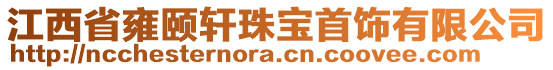 江西省雍颐轩珠宝首饰有限公司
http://ncchesternora.cn.coovee.com